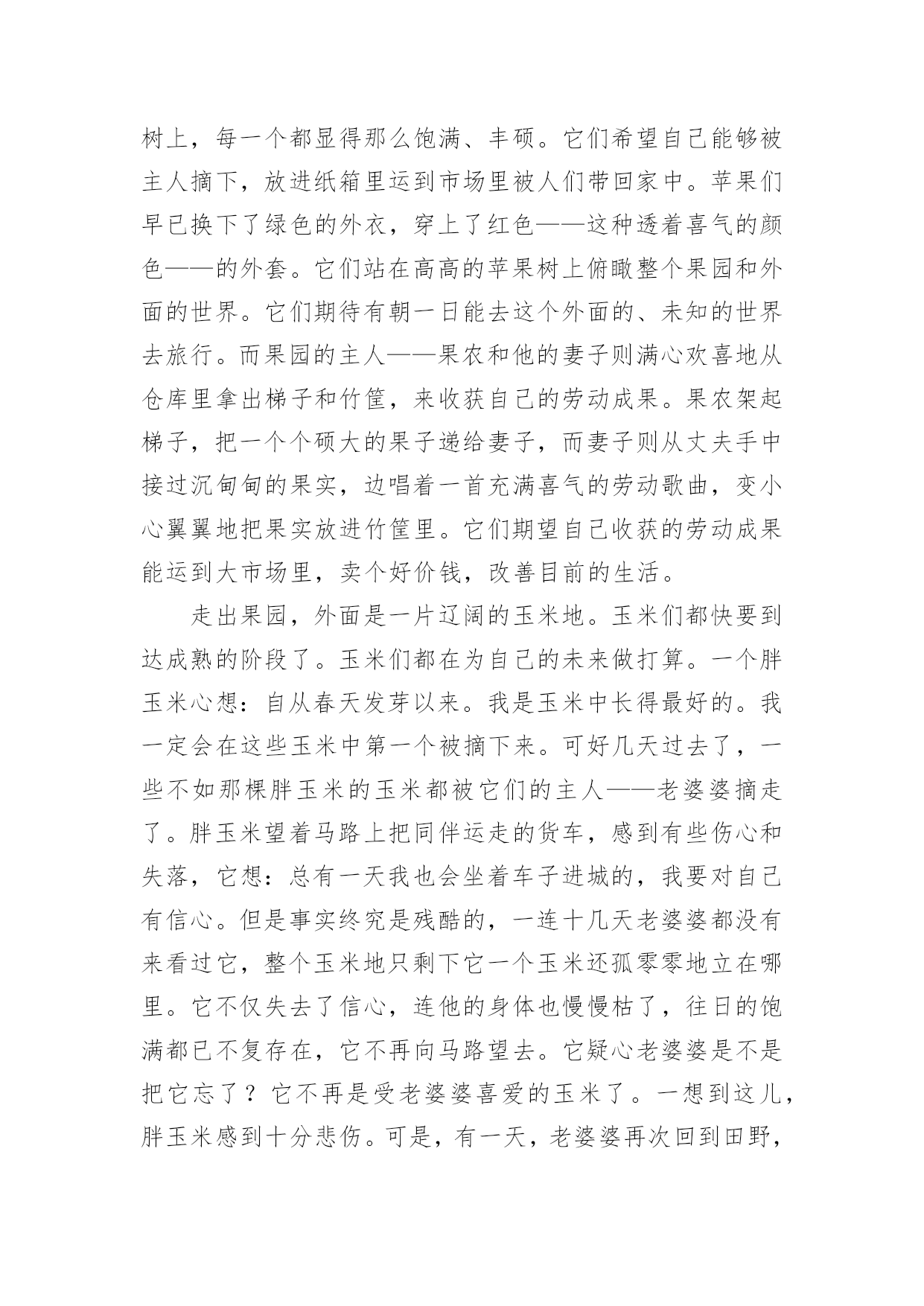 树上，每一个都显得那么饱满、丰硕。它们希望自己能够被主人摘下，放进纸箱里运到市场里被人们带回家中。苹果们早已换下了绿色的外衣，穿上了红色——这种透着喜气的颜色——的外套。它们站在高高的苹果树上俯瞰整个果园和外面的世界。它们期待有朝一日能去这个外面的、未知的世界去旅行。而果园的主人——果农和他的妻子则满心欢喜地从仓库里拿出梯子和竹筐，来收获自己的劳动成果。果农架起梯子，把一个个硕大的果子递给妻子，而妻子则从丈夫手中接过沉甸甸的果实，边唱着一首充满喜气的劳动歌曲，变小心翼翼地把果实放进竹筐里。它们期望自己收获的劳动成果能运到大市场里，卖个好价钱，改善目前的生活。

走出果园，外面是一片辽阔的玉米地。玉米们都快要到达成熟的阶段了。玉米们都在为自己的未来做打算。一个胖玉米心想：自从春天发芽以来。我是玉米中长得最好的。我一定会在这些玉米中第一个被摘下来。可好几天过去了，一些不如那棵胖玉米的玉米都被它们的主人——老婆婆摘走了。胖玉米望着马路上把同伴运走的货车，感到有些伤心和失落，它想：总有一天我也会坐着车子进城的，我要对自己有信心。但是事实终究是残酷的，一连十几天老婆婆都没有来看过它，整个玉米地只剩下它一个玉米还孤零零地立在哪里。它不仅失去了信心，连他的身体也慢慢枯了，往日的饱满都已不复存在，它不再向马路望去。它疑心老婆婆是不是把它忘了？它不再是受老婆婆喜爱的玉米了。一想到这儿，胖玉米感到十分悲伤。可是，有一天，老婆婆再次回到田野，